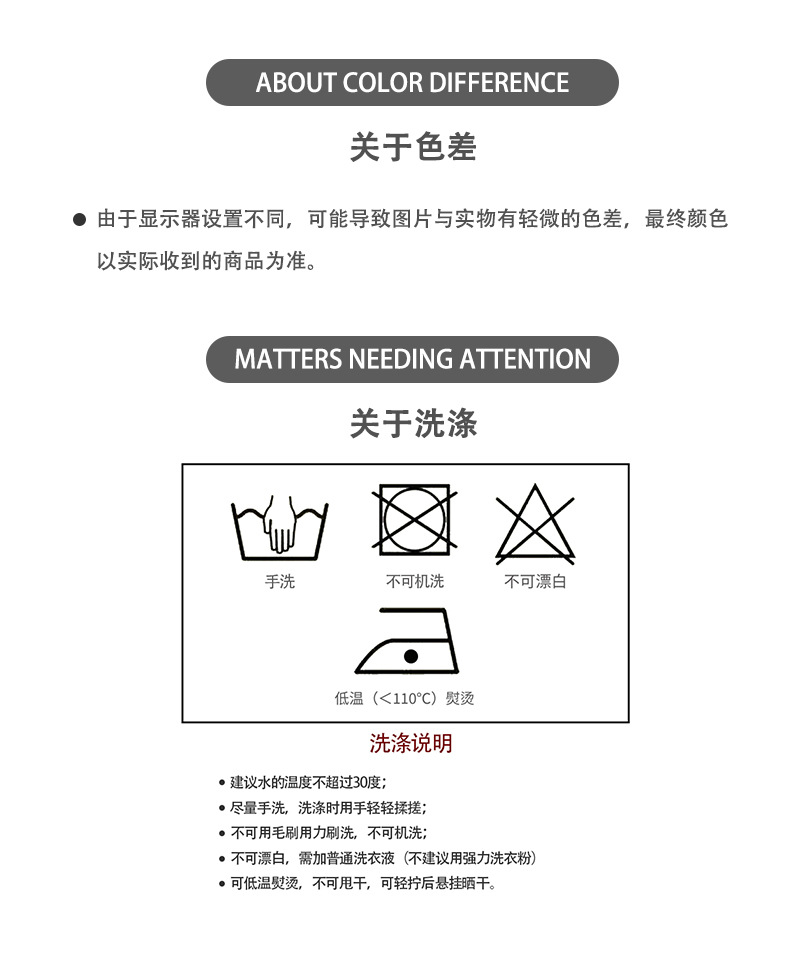 ABOUT COLOR DIFFERENCE

关于色差

• 由于显示器设置不同，可能导致图片与实物有轻微的色差，最终颜色以实际收到的商品为准。

MATTERS NEEDING ATTENTION

关于洗涤

手洗

不可机洗

不可漂白

低温（<110°C）熨烫

洗涤说明

• 建议水的温度不超过30度；
• 尽量手洗，洗涤时用手轻轻揉搓；
• 不可用毛刷用力刷洗，不可机洗；
• 不可漂白，需加普通洗衣液（不建议用强力洗衣粉）
• 可低温熨烫，不可甩干，可轻拧后悬挂晒干。